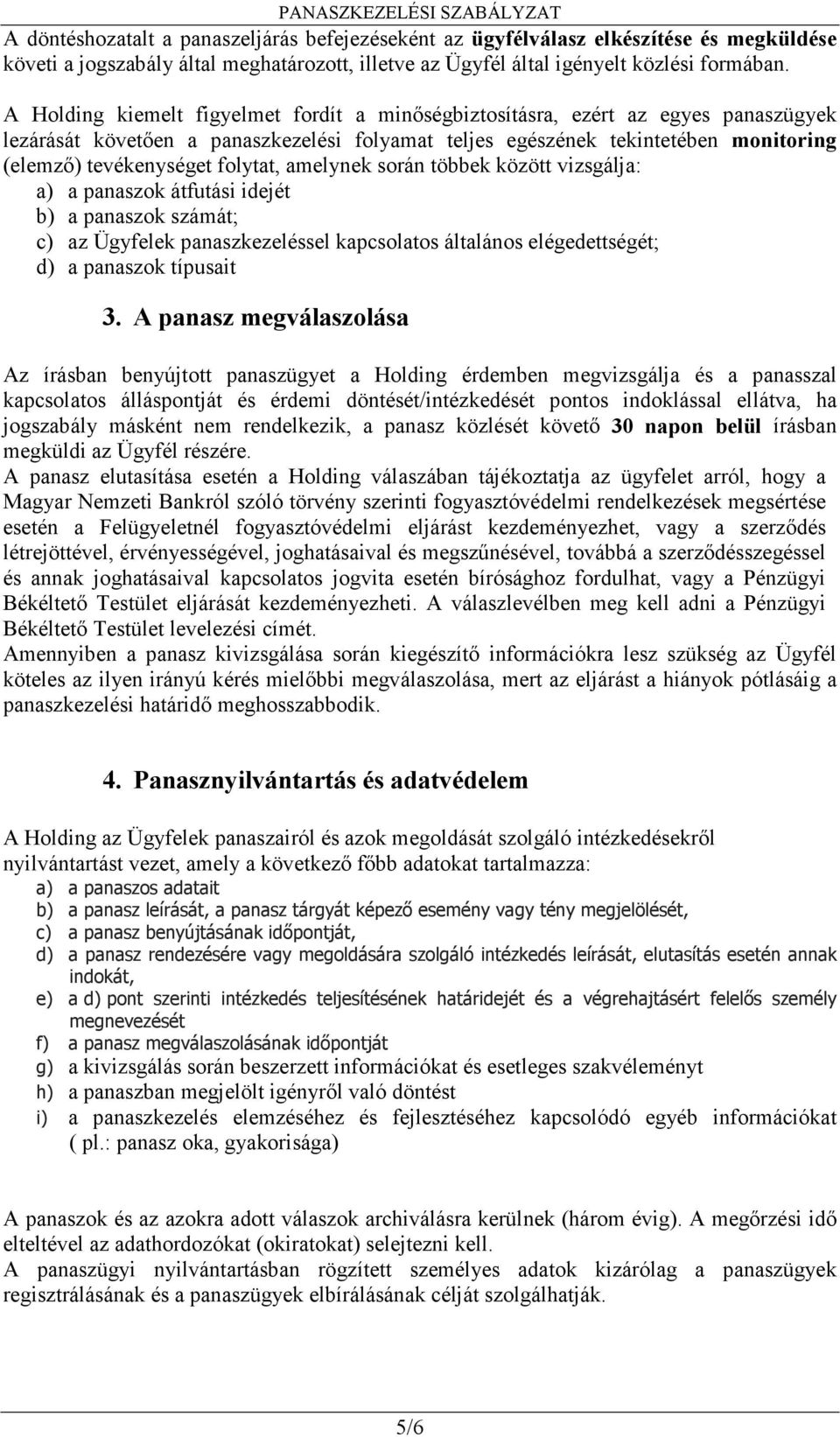 PANASZKEZELÉSI SZABÁLYZAT

A döntéshozatalt a panaszeljárás befejezéseként az ügyfélválasz elkészítése és megküldése követi a jogszabály által meghatározott, illetve az Ügyfél által igényelt közlési formában.

A Holding kiemelt figyelmet fordít a minőségbiztosításra, ezért az egyes panaszügyek lezárását követően a panaszkezelési folyamat teljes egészének tekintetében monitoring (elemző) tevékenységet folytat, amelynek során többek között vizsgálja:
a) a panaszok átfutási idejét
b) a panaszok számát;
c) az Ügyfelek panaszkezeléssel kapcsolatos általános elégedettségét;
d) a panaszok típusait

3. A panasz megválaszolása

Az írásban benyújtott panaszügyet a Holding érdemben megvizsgálja és a panasszal kapcsolatos álláspontját és érdemi döntését/intézkedését pontos indoklással ellátva, ha jogszabály másként nem rendelkezik, a panasz közlését követő 30 napon belül írásban megküldi az Ügyfél részére.
A panasz elutasítása esetén a Holding válaszában tájékoztatja az ügyfelet arról, hogy a Magyar Nemzeti Bankról szóló törvény szerinti fogyasztóvédelmi rendelkezések megsértése esetén a Felügyeletnél fogyasztóvédelmi eljárást kezdeményezhet, vagy a szerződés létrejöttével, érvényességével, joghatásaival és megszűnésével, továbbá a szerződésszegéssel és annak joghatásaival kapcsolatos jogvita esetén bírósághoz fordulhat, vagy a Pénzügyi Békéltető Testület eljárását kezdeményezheti. A válaszlevélben meg kell adni a Pénzügyi Békéltető Testület levelezési címét.
Amennyiben a panasz kivizsgálása során kiegészítő információkra lesz szükség az Ügyfél köteles az ilyen irányú kérés mielőbbi megválaszolása, mert az eljárást a hiányok pótlásáig a panaszkezelési határidő meghosszabbodik.

4. Panasznyilvántartás és adatvédelem

A Holding az Ügyfelek panaszairól és azok megoldását szolgáló intézkedésekről nyilvántartást vezet, amely a következő főbb adatokat tartalmazza:
a) a panaszos adatait
b) a panasz leírását, a panasz tárgyát képező esemény vagy tény megjelölését,
c) a panasz benyújtásának időpontját,
d) a panasz rendezésére vagy megoldására szolgáló intézkedés leírását, elutasítás esetén annak indokát,
e) a d) pont szerinti intézkedés teljesítésének határidejét és a végrehajtásért felelős személy megnevezését
f) a panasz megválaszolásának időpontját
g) a kivizsgálás során beszerzett információkat és esetleges szakvéleményt
h) a panaszban megjelölt igényről való döntést
i) a panaszkezelés elemzéséhez és fejlesztéséhez kapcsolódó egyéb információkat ( pl.: panasz oka, gyakorisága)

A panaszok és az azokra adott válaszok archiválásra kerülnek (három évig). A megőrzési idő elteltével az adathordozókat (okiratokat) selejtezni kell.
A panaszügyi nyilvántartásban rögzített személyes adatok kizárólag a panaszügyek regisztrálásának és a panaszügyek elbírálásának célját szolgálhatják.

5/6